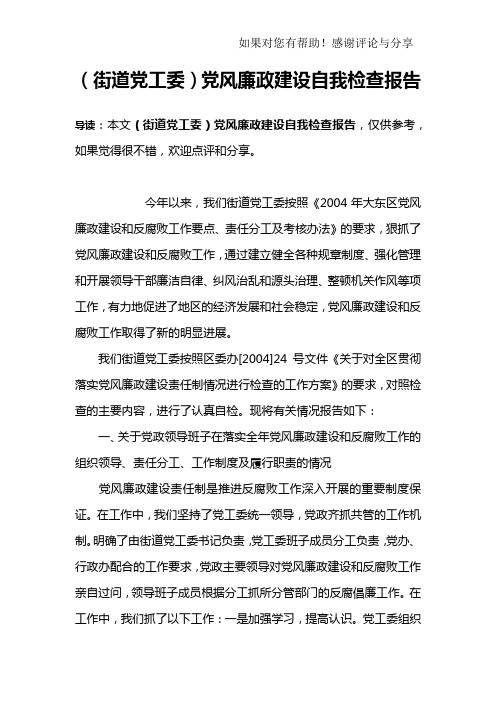 如果对您有帮助！感谢评论与分享

（街道党工委）党风廉政建设自我检查报告

导读：本文（街道党工委）党风廉政建设自我检查报告，仅供参考，如果觉得很不错，欢迎点评和分享。

今年以来，我们街道党工委按照《2004 年大东区党风廉政建设和反腐败工作要点、责任分工及考核办法》的要求，狠抓了党风廉政建设和反腐败工作，通过建立健全各种规章制度、强化管理和开展领导干部廉洁自律、纠风治乱和源头治理、整顿机关作风等项工作，有力地促进了地区的经济发展和社会稳定，党风廉政建设和反腐败工作取得了新的明显进展。

我们街道党工委按照区委办[2004]24 号文件《关于对全区贯彻落实党风廉政建设责任制情况进行检查的工作方案》的要求，对照检查的主要内容，进行了认真自检。现将有关情况报告如下：

一、关于党政领导班子在落实全年党风廉政建设和反腐败工作的组织领导、责任分工、工作制度及履行职责的情况

党风廉政建设责任制是推进反腐败工作深入开展的重要制度保证。在工作中，我们坚持了党工委统一领导，党政齐抓共管的工作机制。明确了由街道党工委书记负责，党工委班子成员分工负责，党办、行政办配合的工作要求，党政主要领导对党风廉政建设和反腐败工作亲自过问，领导班子成员根据分工抓所分管部门的反腐倡廉工作。在工作中，我们抓了以下工作：一是加强学习，提高认识。党工委组织